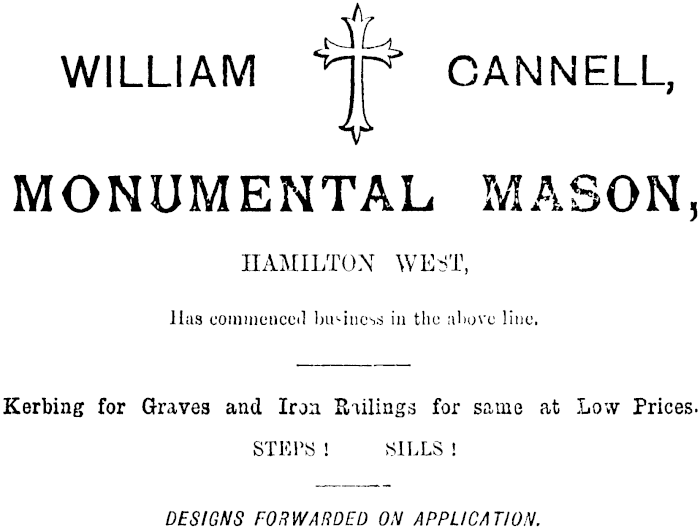 WILLIAM CANNELL,

MONUMENTAL MASON,

HAMILTON WEST,

Has commenced business in the above line.

Kerbing for Graves and Iron Railings for same at Low Prices.

STEPS ! SILLS !

DESIGNS FORWARDED ON APPLICATION.